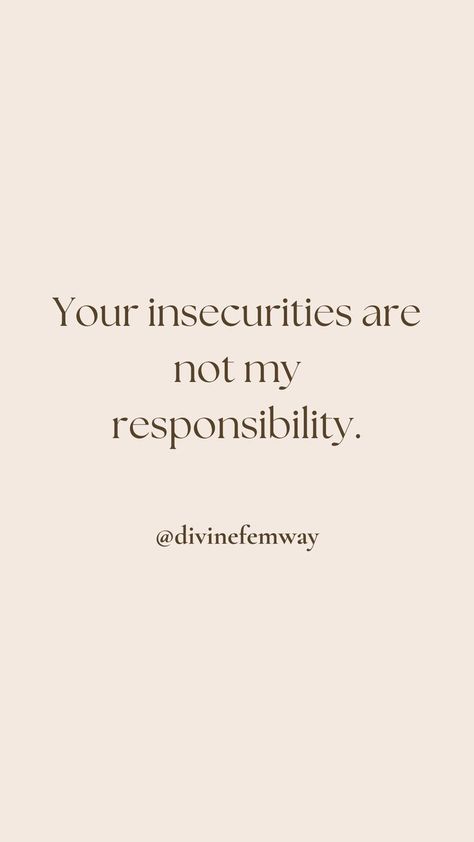 Your insecurities are not my responsibility.

@divinefemway